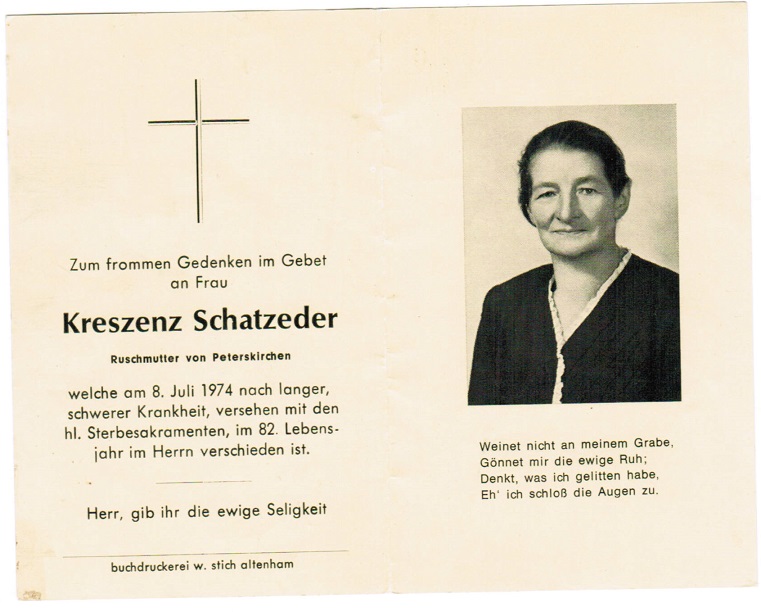 Zum frommen Gedenken im Gebet an Frau

Kreszenz Schatzeder

Ruschmutter von Peterskirchen

welche am 8. Juli 1974 nach langer, schwerer Krankheit, versehen mit den hl. Sterbesakramenten, im 82. Lebensjahr im Herrn verschieden ist.

Herr, gib ihr die ewige Seligkeit

buchdruckerei w. stich altenham

Weinet nicht an meinem Grabe,
Gönnet mir die ewige Ruh;
Denkt, was ich gelitten habe,
Eh' ich schloß die Augen zu.